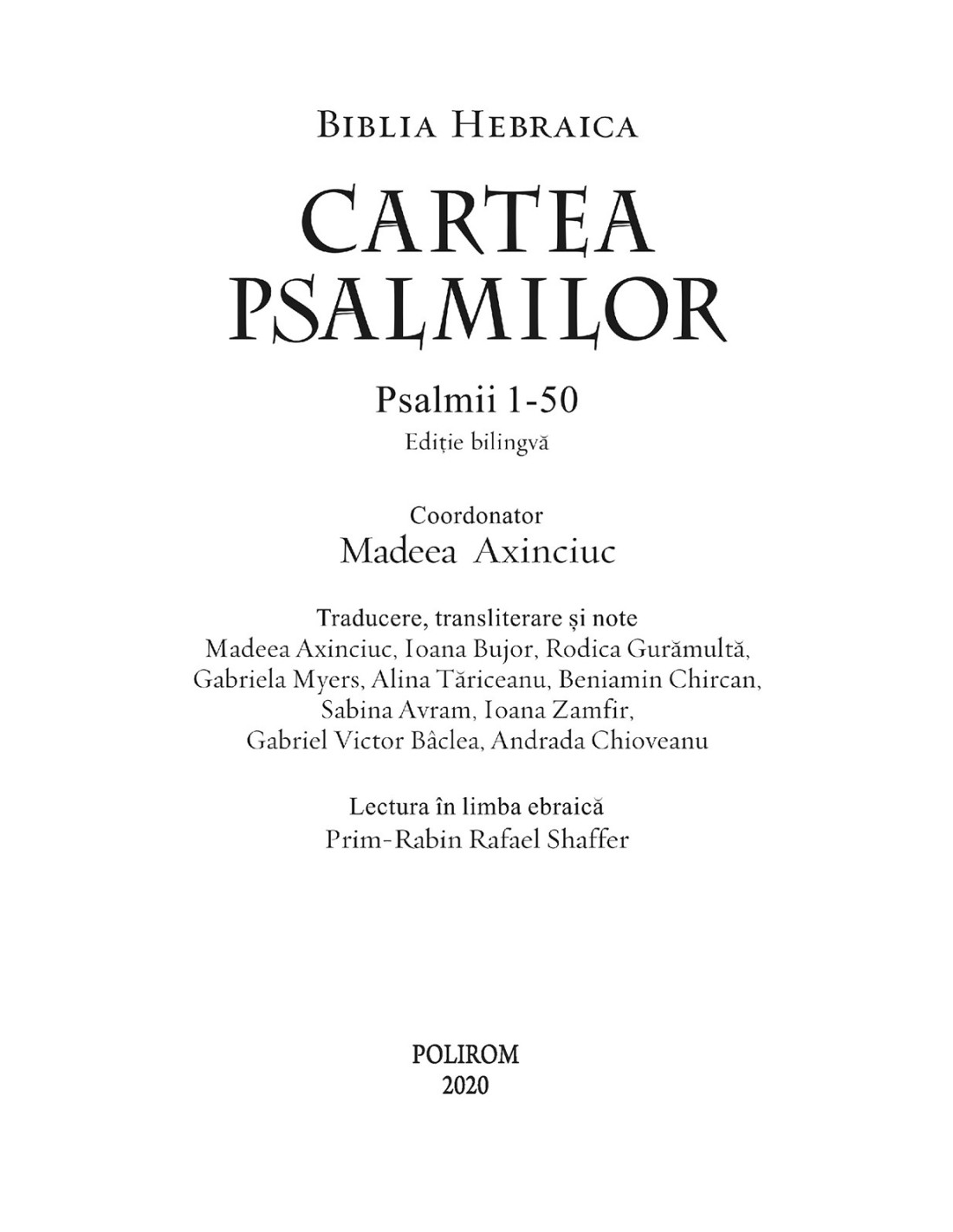 BIBLIA HEBRAICA

CARTEA
PSALMILOR

Psalmii 1-50

Ediție bilingvă

Coordonator
Madeea Axinciuc

Traducere, transliterare și note
Madeea Axinciuc, Ioana Bujor, Rodica Gurămultă,
Gabriela Myers, Alina Tăriceanu, Beniamin Chircan,
Sabina Avram, Ioana Zamfir,
Gabriel Victor Bâclea, Andrada Chioveanu

Lectura în limba ebraică
Prim-Rabin Rafael Shaffer

POLIROM
2020